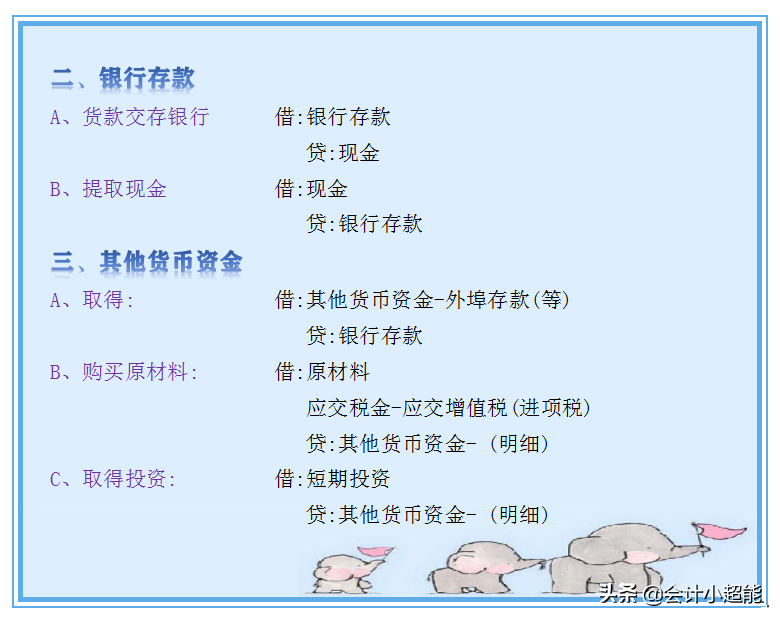 二、银行存款

A、货款交存银行 借:银行存款
贷:现金

B、提取现金 借:现金
贷:银行存款

三、其他货币资金

A、取得: 借:其他货币资金-外埠存款(等)
贷:银行存款

B、购买原材料: 借:原材料
应交税金-应交增值税(进项税)
贷:其他货币资金-(明细)

C、取得投资: 借:短期投资
贷:其他货币资金-(明细)

头条 @会计小超能